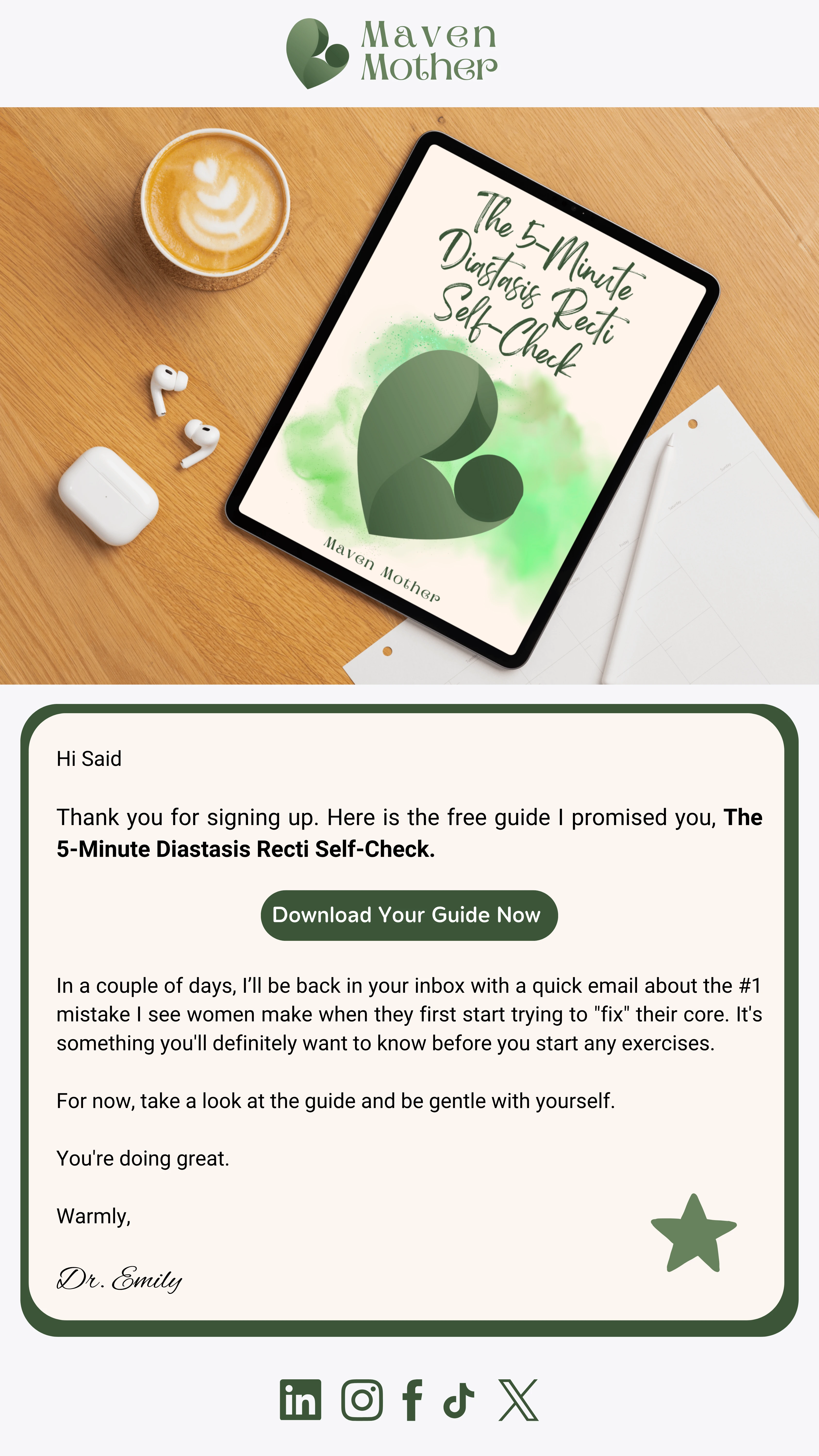 Maven
Mother

The 5-Minute
Diastasis Recti
Self-Check

Maven Mother

Hi Said

Thank you for signing up. Here is the free guide I promised you, The 5-Minute Diastasis Recti Self-Check.

Download Your Guide Now

In a couple of days, I'll be back in your inbox with a quick email about the #1 mistake I see women make when they first start trying to "fix" their core. It's something you'll definitely want to know before you start any exercises.

For now, take a look at the guide and be gentle with yourself.

You're doing great.

Warmly,

Dr. Emily